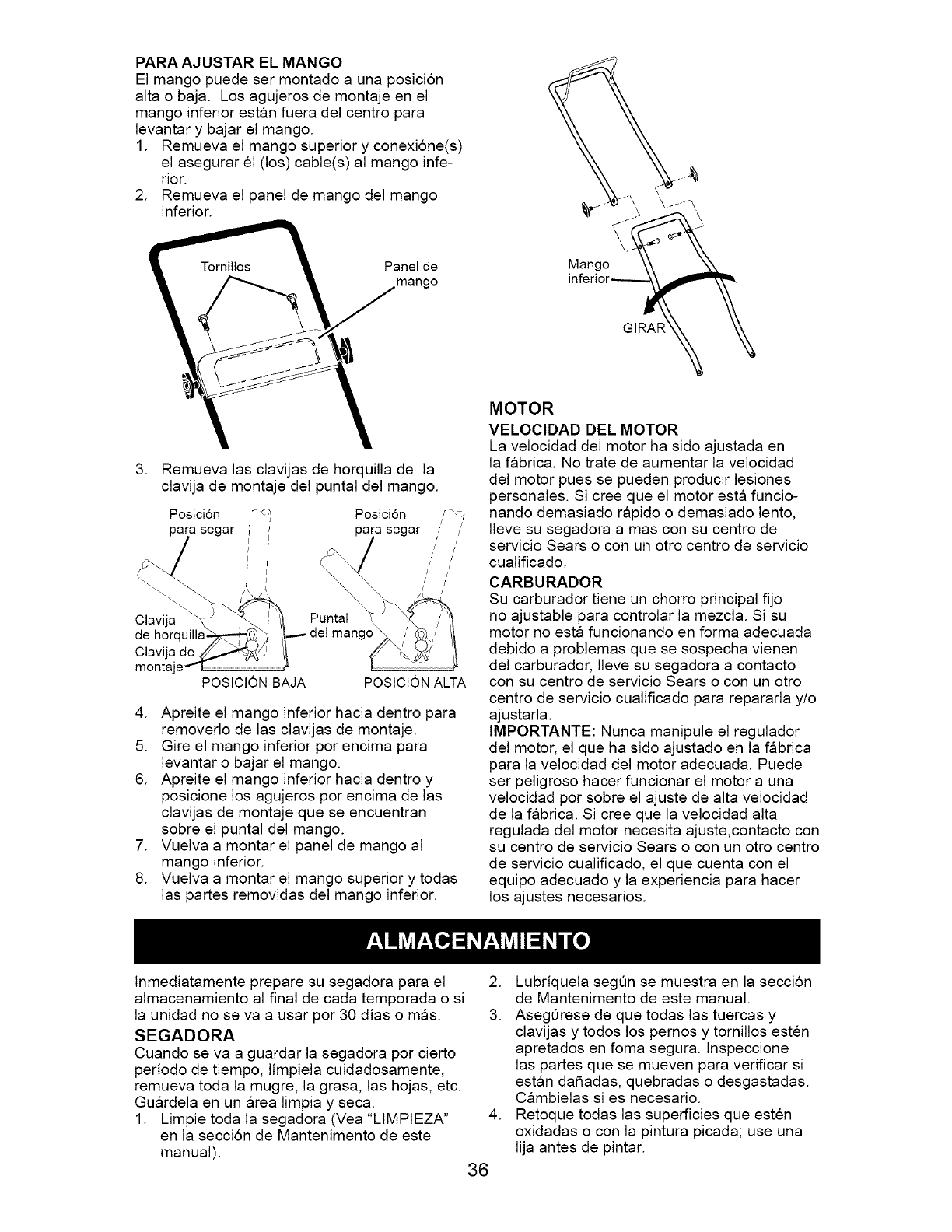 PARA AJUSTAR EL MANGO
El mango puede ser montado a una posición alta o baja. Los agujeros de montaje en el mango inferior están fuera del centro para levantar y bajar el mango.
1. Remueva el mango superior y conexióne(s) el asegurar él (los) cable(s) al mango inferior.
2. Remueva el panel de mango del mango inferior.

Tornillos
Panel de mango

3. Remueva las clavijas de horquilla de la clavija de montaje del puntal del mango.

Posición para segar
Posición para segar
Clavija de horquilla
Clavija de montaje
Puntal del mango
POSICIÓN BAJA
POSICIÓN ALTA

4. Apreite el mango inferior hacia dentro para removerlo de las clavijas de montaje.
5. Gire el mango inferior por encima para levantar o bajar el mango.
6. Apreite el mango inferior hacia dentro y posicione los agujeros por encima de las clavijas de montaje que se encuentran sobre el puntal del mango.
7. Vuelva a montar el panel de mango al mango inferior.
8. Vuelva a montar el mango superior y todas las partes removidas del mango inferior.

Mango inferior
GIRAR

MOTOR
VELOCIDAD DEL MOTOR
La velocidad del motor ha sido ajustada en la fábrica. No trate de aumentar la velocidad del motor pues se pueden producir lesiones personales. Si cree que el motor está funcionando demasiado rápido o demasiado lento, lleve su segadora a mas con su centro de servicio Sears o con un otro centro de servicio cualificado.
CARBURADOR
Su carburador tiene un chorro principal fijo no ajustable para controlar la mezcla. Si su motor no está funcionando en forma adecuada debido a problemas que se sospecha vienen del carburador, lleve su segadora a contacto con su centro de servicio Sears o con un otro centro de servicio cualificado para repararla y/o ajustarla.
IMPORTANTE: Nunca manipule el regulador del motor, el que ha sido ajustado en la fábrica para la velocidad del motor adecuada. Puede ser peligroso hacer funcionar el motor a una velocidad por sobre el ajuste de alta velocidad de la fábrica. Si cree que la velocidad alta regulada del motor necesita ajuste,contacto con su centro de servicio Sears o con un otro centro de servicio cualificado, el que cuenta con el equipo adecuado y la experiencia para hacer los ajustes necesarios.

ALMACENAMIENTO

Inmediatamente prepare su segadora para el almacenamiento al final de cada temporada o si la unidad no se va a usar por 30 días o más.
SEGADORA
Cuando se va a guardar la segadora por cierto período de tiempo, límpiela cuidadosamente, remueva toda la mugre, la grasa, las hojas, etc. Guárdela en un área limpia y seca.
1. Limpie toda la segadora (Vea "LIMPIEZA" en la sección de Mantenimento de este manual).
2. Lubríquela según se muestra en la sección de Mantenimento de este manual.
3. Asegúrese de que todas las tuercas y clavijas y todos los pernos y tornillos estén apretados en foma segura. Inspeccione las partes que se mueven para verificar si están dañadas, quebradas o desgastadas. Cámbielas si es necesario.
4. Retoque todas las superficies que estén oxidadas o con la pintura picada; use una lija antes de pintar.

36